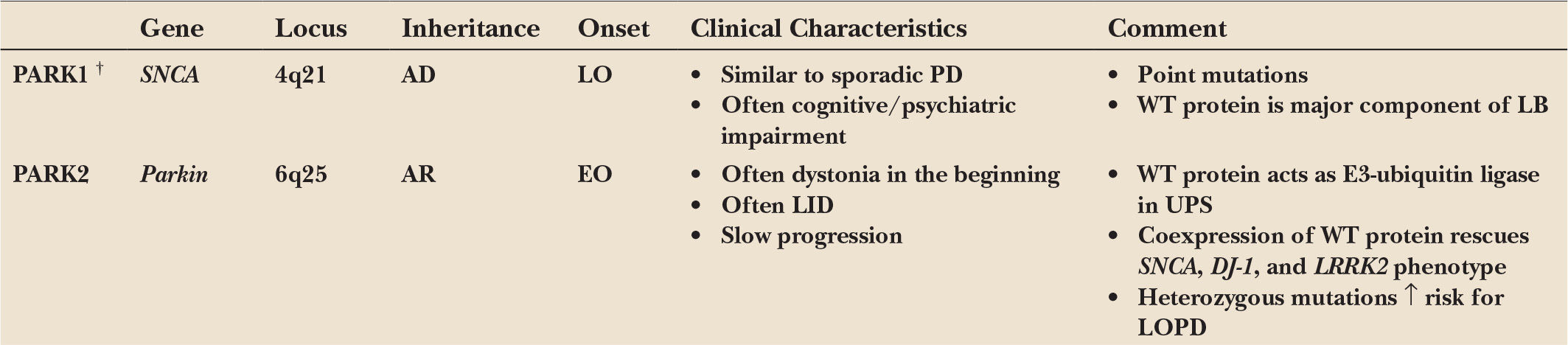 |  | Gene | Locus | Inheritance | Onset | Clinical Characteristics | Comment |
|---|---|---|---|---|---|---|
| PARK1 $^{†}$ | SNCA | 4q21 | AD | LO | • Similar to sporadic PD • Often cognitive/psychiatric impairment | • Point mutations • WT protein is major component of LB |
| PARK2 | Parkin | 6q25 | AR | EO | • Often dystonia in the beginning • Often LID • Slow progression | • WT protein acts as E3-ubiquitin ligase in UPS • Coexpression of WT protein rescues SNCA, DJ-1, and LRRK2 phenotype • Heterozygous mutations ↑ risk for LOPD |